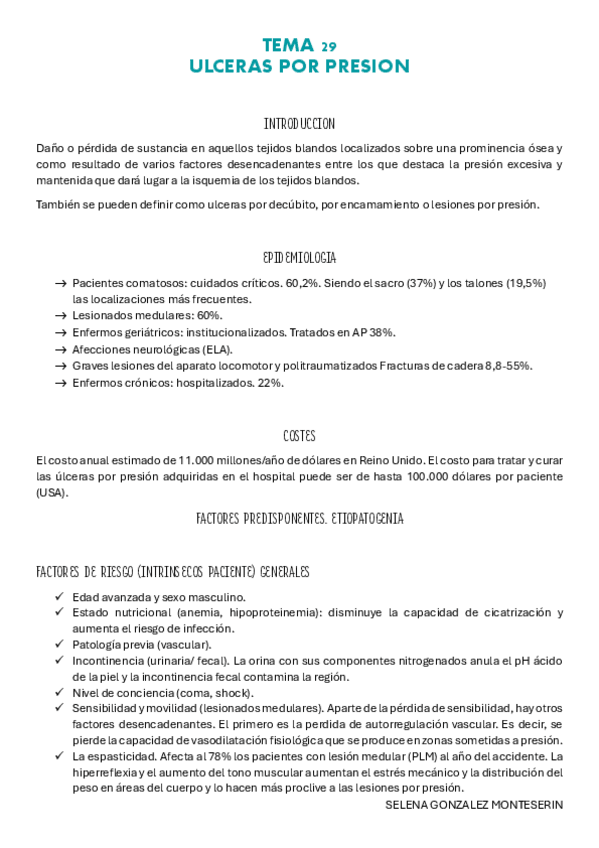 TEMA 29
ULCERAS POR PRESION

INTRODUCCION

Daño o pérdida de sustancia en aquellos tejidos blandos localizados sobre una prominencia ósea y como resultado de varios factores desencadenantes entre los que destaca la presión excesiva y mantenida que dará lugar a la isquemia de los tejidos blandos.

También se pueden definir como ulceras por decúbito, por encamamiento o lesiones por presión.

EPIDEMIOLOGIA

→ Pacientes comatosos: cuidados críticos. 60,2%. Siendo el sacro (37%) y los talones (19,5%) las localizaciones más frecuentes.
→ Lesionados medulares: 60%.
→ Enfermos geriátricos: institucionalizados. Tratados en AP 38%.
→ Afecciones neurológicas (ELA).
→ Graves lesiones del aparato locomotor y politraumatizados Fracturas de cadera 8,8-55%.
→ Enfermos crónicos: hospitalizados. 22%.

COSTES

El costo anual estimado de 11.000 millones/año de dólares en Reino Unido. El costo para tratar y curar las úlceras por presión adquiridas en el hospital puede ser de hasta 100.000 dólares por paciente (USA).

FACTORES PREDISPONENTES. ETIOPATOGENIA

FACTORES DE RIESGO (INTRINSECOS PACIENTE) GENERALES

✓ Edad avanzada y sexo masculino.
✓ Estado nutricional (anemia, hipoproteinemia): disminuye la capacidad de cicatrización y aumenta el riesgo de infección.
✓ Patología previa (vascular).
✓ Incontinencia (urinaria/ fecal). La orina con sus componentes nitrogenados anula el pH ácido de la piel y la incontinencia fecal contamina la región.
✓ Nivel de conciencia (coma, shock).
✓ Sensibilidad y movilidad (lesionados medulares). Aparte de la pérdida de sensibilidad, hay otros factores desencadenantes. El primero es la perdida de autorregulación vascular. Es decir, se pierde la capacidad de vasodilatación fisiológica que se produce en zonas sometidas a presión.
✓ La espasticidad. Afecta al 78% los pacientes con lesión medular (PLM) al año del accidente. La hiperreflexia y el aumento del tono muscular aumentan el estrés mecánico y la distribución del peso en áreas del cuerpo y lo hacen más proclive a las lesiones por presión.

SELENA GONZALEZ MONTESERIN